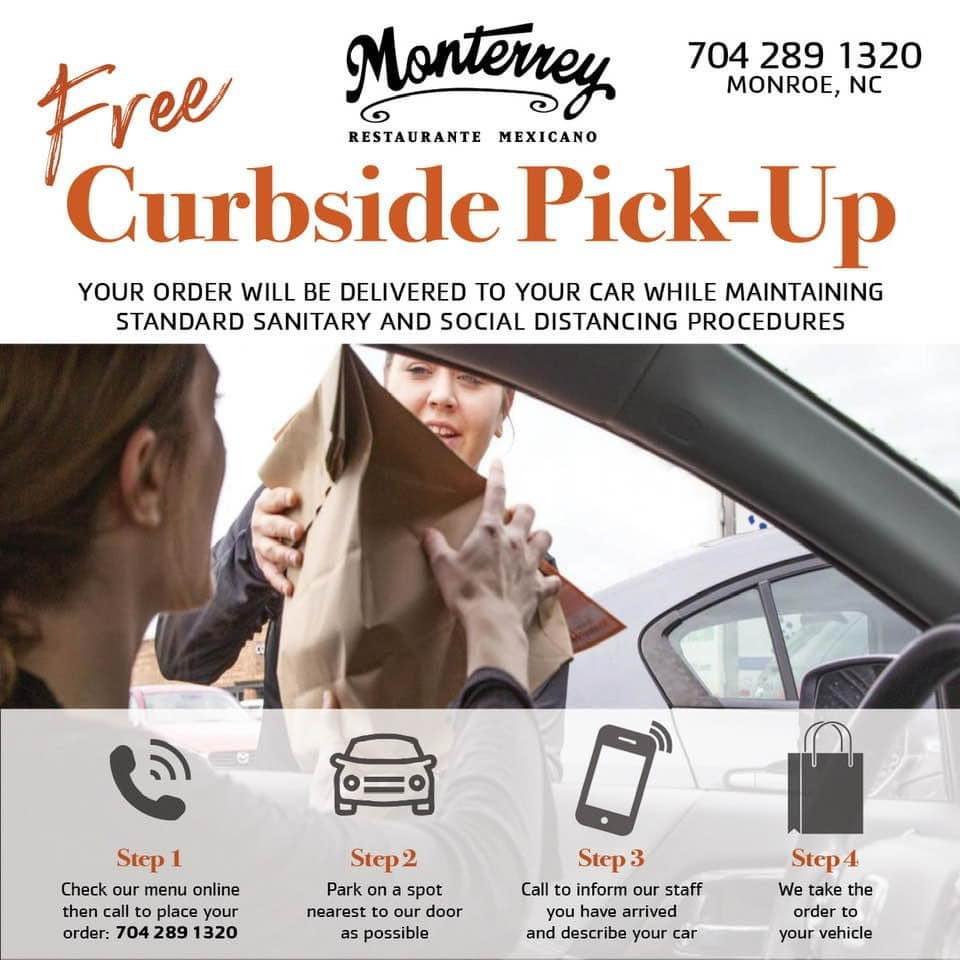 Monterrey
RESTAURANTE MEXICANO

704 289 1320
MONROE, NC

Free
Curbside Pick-Up

YOUR ORDER WILL BE DELIVERED TO YOUR CAR WHILE MAINTAINING STANDARD SANITARY AND SOCIAL DISTANCING PROCEDURES

Step 1
Check our menu online then call to place your order: 704 289 1320

Step 2
Park on a spot nearest to our door as possible

Step 3
Call to inform our staff you have arrived and describe your car

Step 4
We take the order to your vehicle